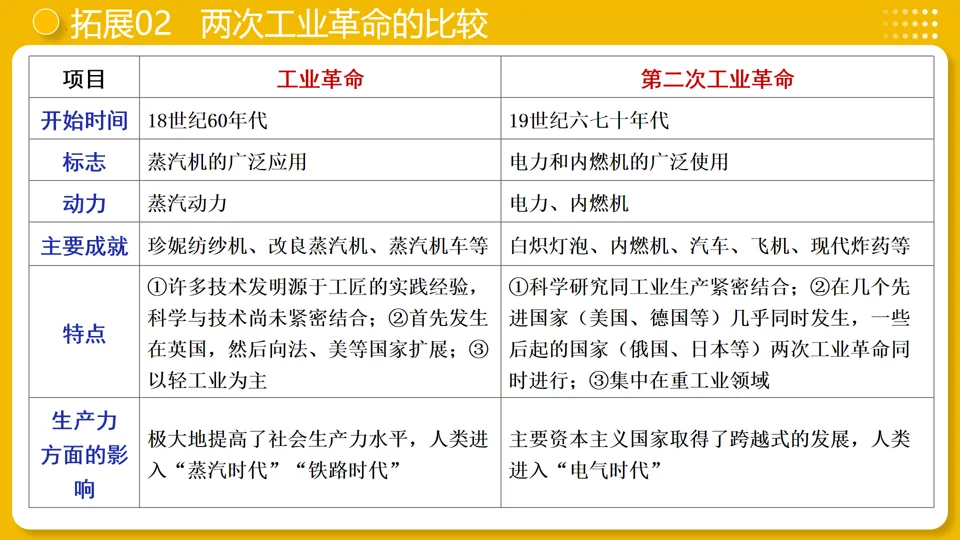 拓展02　两次工业革命的比较

| 项目 | 工业革命 | 第二次工业革命 |
|---|---|---|
| 开始时间 | 18世纪60年代 | 19世纪六七十年代 |
| 标志 | 蒸汽机的广泛应用 | 电力和内燃机的广泛使用 |
| 动力 | 蒸汽动力 | 电力、内燃机 |
| 主要成就 | 珍妮纺纱机、改良蒸汽机、蒸汽机车等 | 白炽灯泡、内燃机、汽车、飞机、现代炸药等 |
| 特点 | ①许多技术发明源于工匠的实践经验，科学与技术尚未紧密结合；②首先发生在英国，然后向法、美等国家扩展；③以轻工业为主 | ①科学研究同工业生产紧密结合；②在几个先进国家（美国、德国等）几乎同时发生，一些后起的国家（俄国、日本等）两次工业革命同时进行；③集中在重工业领域 |
| 生产力方面的影响 | 极大地提高了社会生产力水平，人类进入“蒸汽时代”“铁路时代” | 主要资本主义国家取得了跨越式的发展，人类进入“电气时代” |